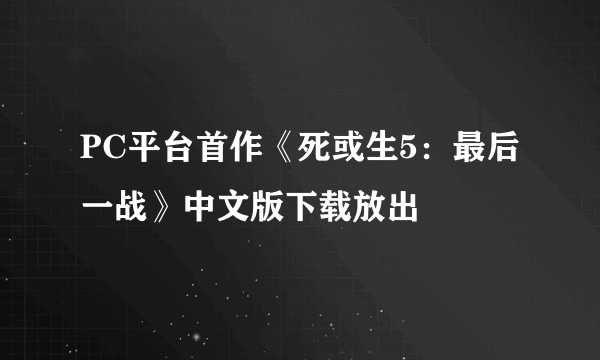 PC平台首作《死或生5：最后一战》中文版下载放出